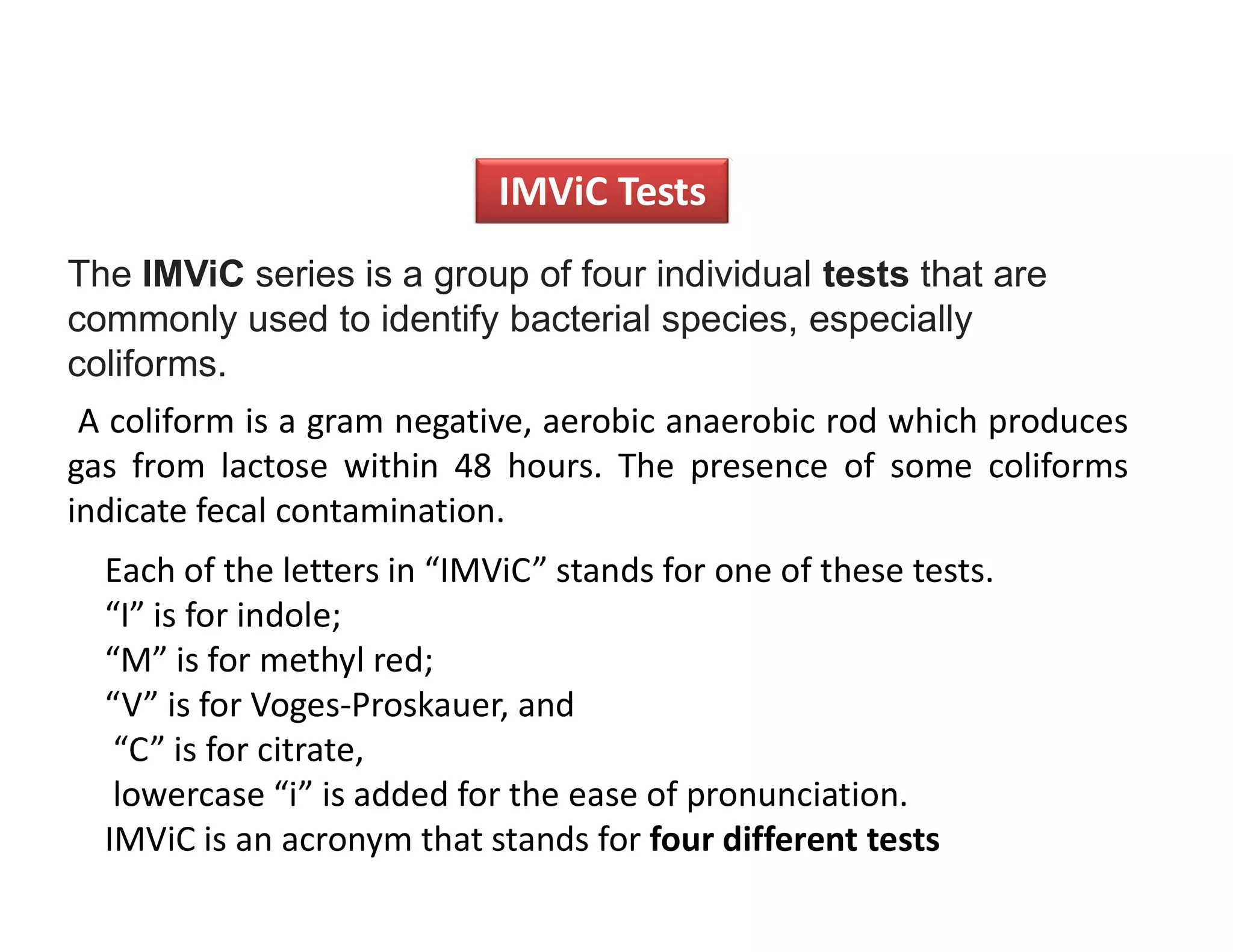 IMViC Tests

The IMViC series is a group of four individual tests that are commonly used to identify bacterial species, especially coliforms.

A coliform is a gram negative, aerobic anaerobic rod which produces gas from lactose within 48 hours. The presence of some coliforms indicate fecal contamination.

Each of the letters in “IMViC” stands for one of these tests.
“I” is for indole;
“M” is for methyl red;
“V” is for Voges-Proskauer, and
“C” is for citrate,
lowercase “i” is added for the ease of pronunciation.
IMViC is an acronym that stands for four different tests